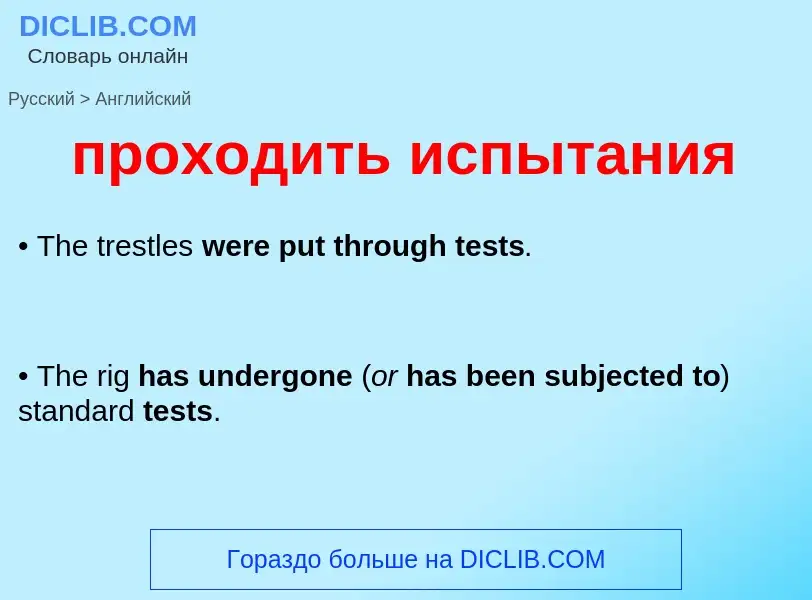 DICLIB.COM
Словарь онлайн

Русский > Английский

проходить испытания

• The trestles were put through tests.

• The rig has undergone (or has been subjected to) standard tests.

Гораздо больше на DICLIB.COM